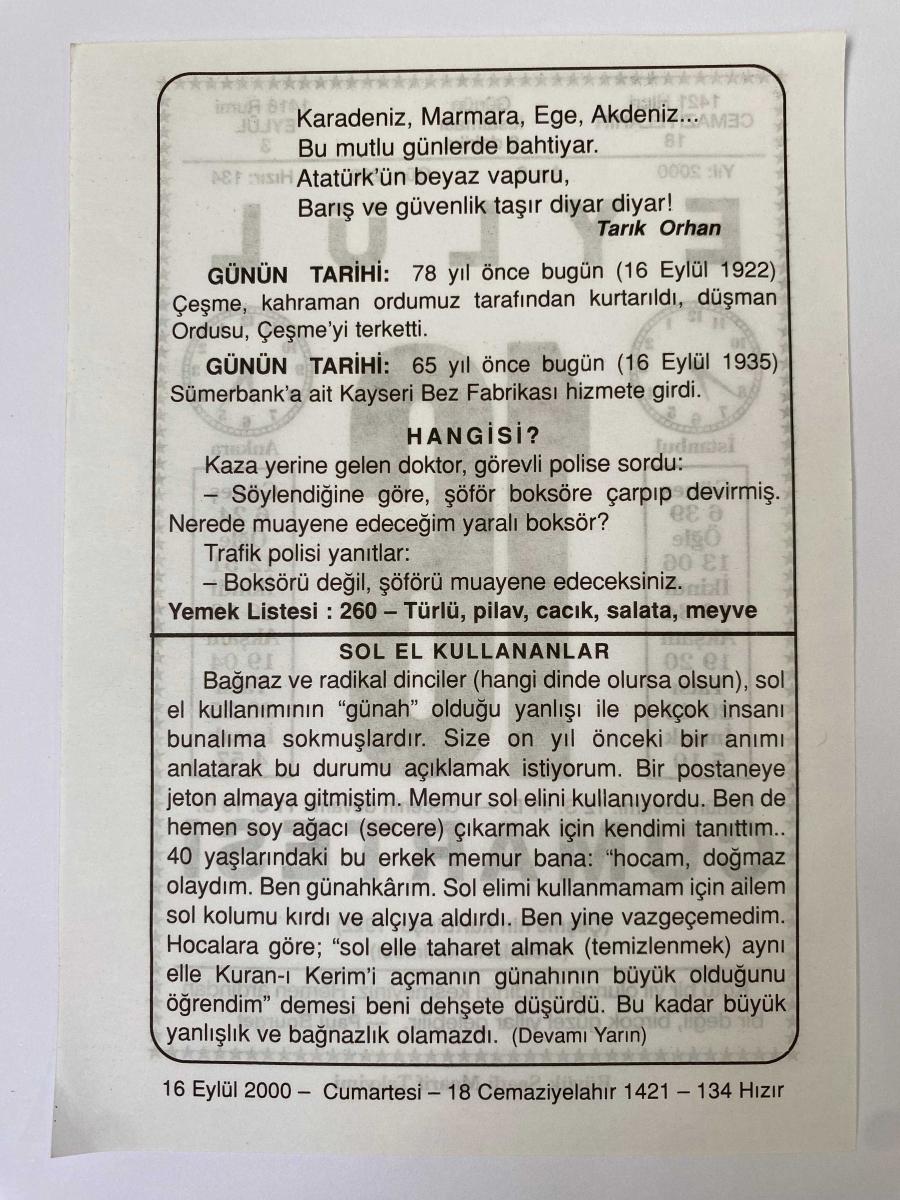 Karadeniz, Marmara, Ege, Akdeniz...
Bu mutlu günlerde bahtiyar.
Atatürk'ün beyaz vapuru,
Barış ve güvenlik taşır diyar diyar!

Tarık Orhan

GÜNÜN TARİHİ: 78 yıl önce bugün (16 Eylül 1922) Çeşme, kahraman ordumuz tarafından kurtarıldı, düşman Ordusu, Çeşme'yi terketti.

GÜNÜN TARİHİ: 65 yıl önce bugün (16 Eylül 1935) Sümerbank'a ait Kayseri Bez Fabrikası hizmete girdi.

HANGİSİ?

Kaza yerine gelen doktor, görevli polise sordu:

– Söylendiğine göre, şöför boksöre çarpıp devirmiş. Nerede muayene edeceğim yaralı boksör?

Trafik polisi yanıtlar:

– Boksörü değil, şöförü muayene edeceksiniz.

Yemek Listesi : 260 – Türlü, pilav, cacık, salata, meyve

SOL EL KULLANANLAR

Bağnaz ve radikal dinciler (hangi dinde olursa olsun), sol el kullanımının "günah" olduğu yanlışı ile pekçok insanı bunalıma sokmuşlardır. Size on yıl önceki bir anımı anlatarak bu durumu açıklamak istiyorum. Bir postaneye jeton almaya gitmiştim. Memur sol elini kullanıyordu. Ben de hemen soy ağacı (secere) çıkarmak için kendimi tanıttım.. 40 yaşlarındaki bu erkek memur bana: "hocam, doğmaz olaydım. Ben günahkârım. Sol elimi kullanmamam için ailem sol kolumu kırdı ve alçıya aldırdı. Ben yine vazgeçemedim. Hocalara göre; "sol elle taharet almak (temizlenmek) aynı elle Kuran-ı Kerim'i açmanın günahının büyük olduğunu öğrendim" demesi beni dehşete düşürdü. Bu kadar büyük yanlışlık ve bağnazlık olamazdı. (Devamı Yarın)

16 Eylül 2000 – Cumartesi – 18 Cemaziyelahır 1421 – 134 Hızır